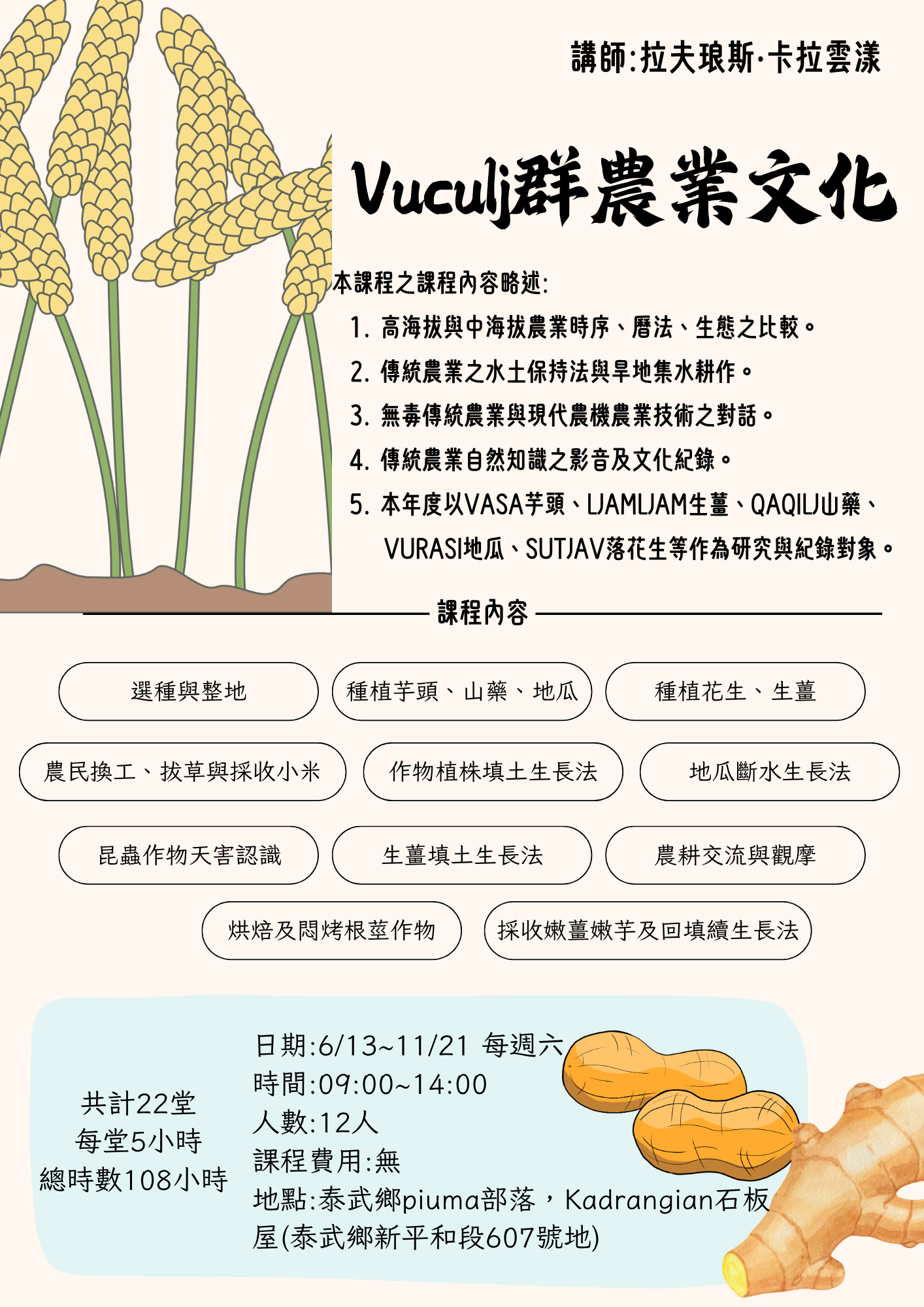 講師:拉夫琅斯·卡拉雲漾

Vuculj群農業文化

本課程之課程內容略述:

1. 高海拔與中海拔農業時序、曆法、生態之比較。
2. 傳統農業之水土保持法與旱地集水耕作。
3. 無毒傳統農業與現代農機農業技術之對話。
4. 傳統農業自然知識之影音及文化紀錄。
5. 本年度以VASA芋頭、LJAMLJAM生薑、QAQILJ山藥、VURASI地瓜、SUTJAV落花生等作為研究與紀錄對象。

課程內容

選種與整地

種植芋頭、山藥、地瓜

種植花生、生薑

農民換工、拔草與採收小米

作物植株填土生長法

地瓜斷水生長法

昆蟲作物天害認識

生薑填土生長法

農耕交流與觀摩

烘焙及悶烤根莖作物

採收嫩薑嫩芋及回填續生長法

共計22堂
每堂5小時
總時數108小時

日期:6/13~11/21 每週六
時間:09:00~14:00
人數:12人
課程費用:無
地點:泰武鄉piuma部落，Kadrangian石板屋(泰武鄉新平和段607號地)